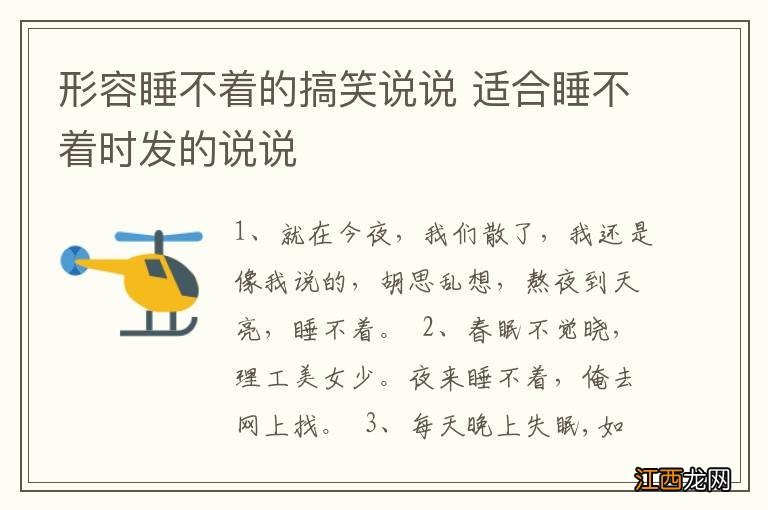 形容睡不着的搞笑说说 适合睡不着时发的说说

1、就在今夜，我们散了，我还是像我说的，胡思乱想，熬夜到天亮，睡不着。 2、春眠不觉晓，理工美女少。夜来睡不着，俺去网上找。 3、每天晚上失眠，如

江西龙网